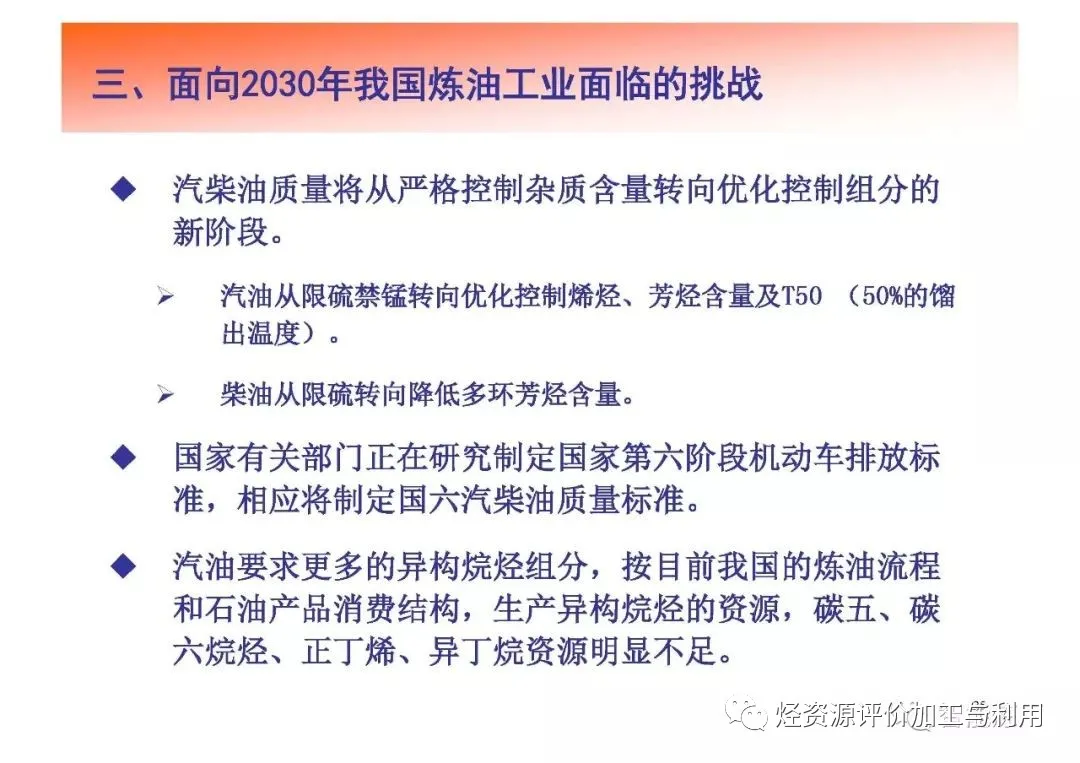 三、面向2030年我国炼油工业面临的挑战

◆ 汽柴油质量将从严格控制杂质含量转向优化控制组分的新阶段。

➢ 汽油从限硫禁锰转向优化控制烯烃、芳烃含量及T50（50%的馏出温度）。

➢ 柴油从限硫转向降低多环芳烃含量。

◆ 国家有关部门正在研究制定国家第六阶段机动车排放标准，相应将制定国六汽柴油质量标准。

◆ 汽油要求更多的异构烷烃组分，按目前我国的炼油流程和石油产品消费结构，生产异构烷烃的资源，碳五、碳六烷烃、正丁烯、异丁烷资源明显不足。

烃资源评价加工与利用